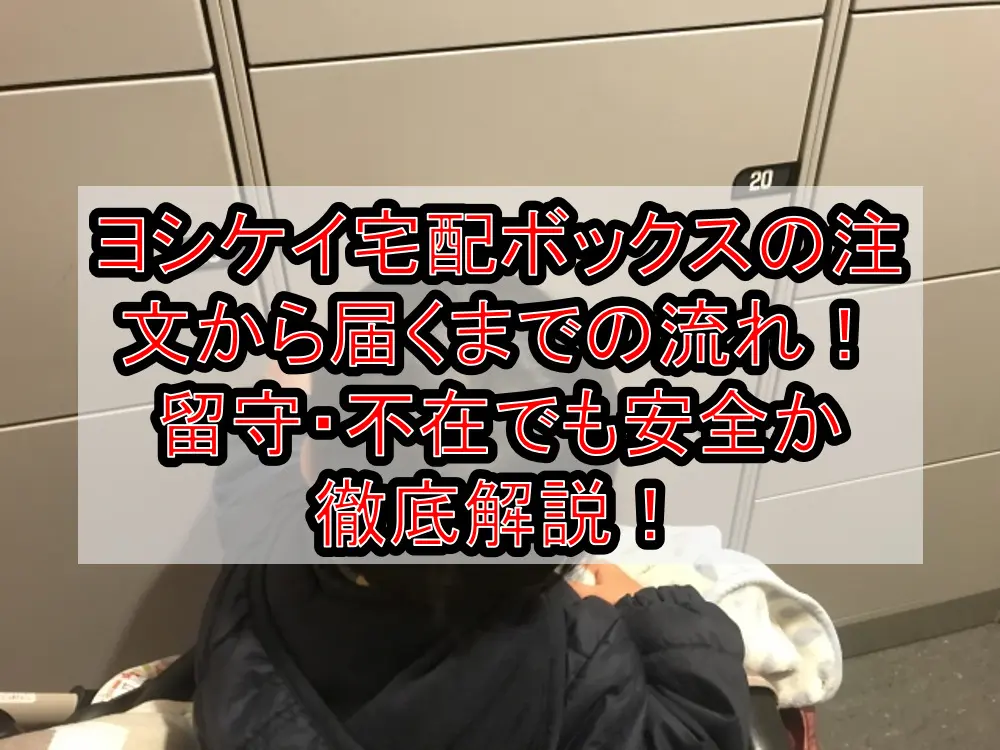 20

ヨシケイ宅配ボックスの注文から届くまでの流れ！留守･不在でも安全か徹底解説！